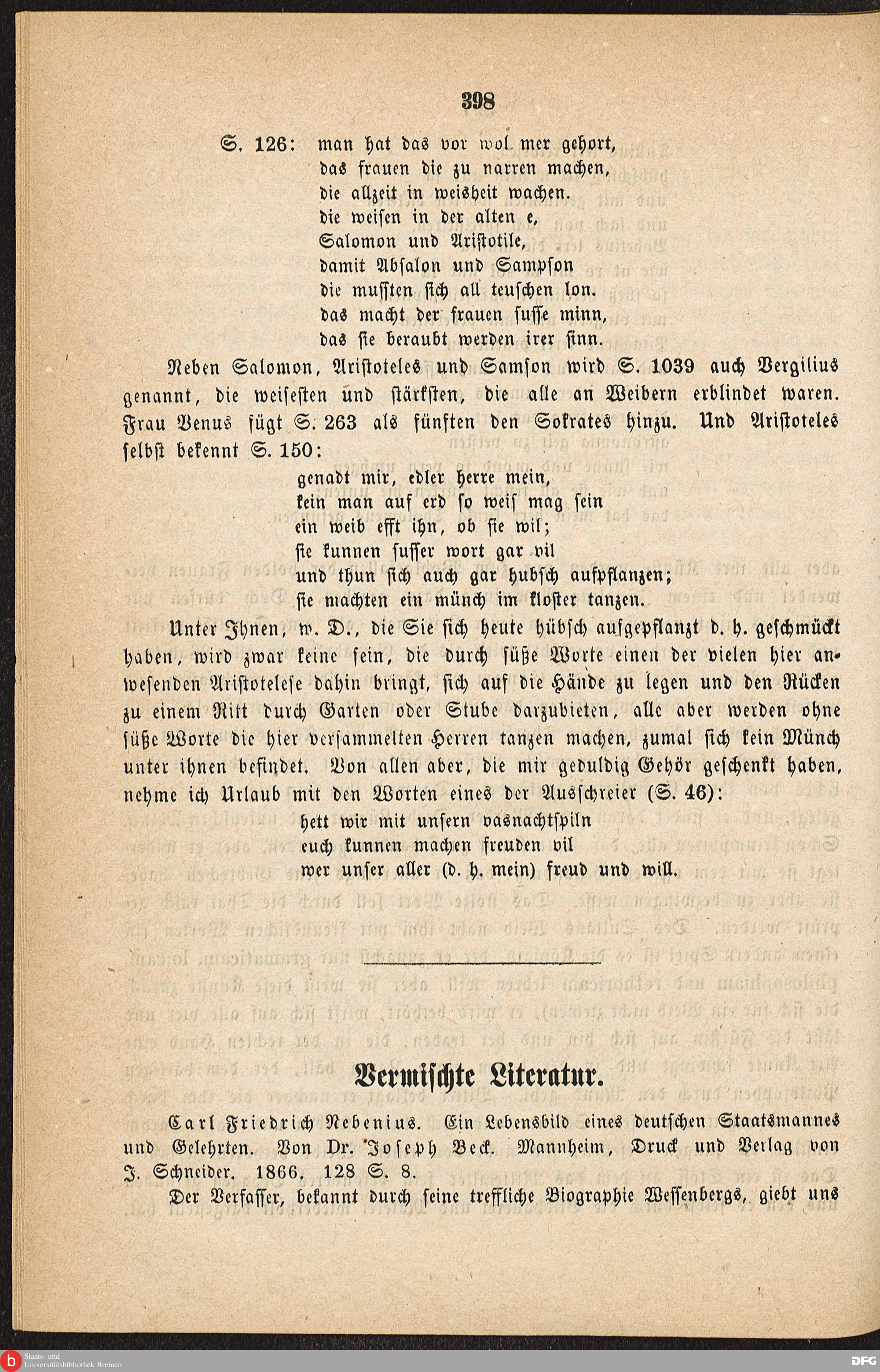 398

S. 126: man hat das vor wol mer gehort,
das frauen die zu narren machen,
die allzeit in weisheit wachen.
die weisen in der alten e,
Salomon und Aristotile,
damit Absalon und Sampson
die mussten sich all teuschen lon.
das macht der frauen susse minn,
das sie beraubt werden irer sinn.

Neben Salomon, Aristoteles und Samson wird S. 1039 auch Vergilius genannt, die weisesten und stärksten, die alle an Weibern erblindet waren. Frau Venus fügt S. 263 als fünften den Sokrates hinzu. Und Aristoteles selbst bekennt S. 150:

genadt mir, edler herre mein,
kein man auf erd so weis mag sein
ein weib efft ihn, ob sie wil;
sie kunnen susser wort gar vil
und thun sich auch gar hubsch aufpflanzen;
sie machten ein münch im kloster tanzen.

Unter Ihnen, w. D., die Sie sich heute hübsch aufgepflanzt d. h. geschmückt haben, wird zwar keine sein, die durch süße Worte einen der vielen hier anwesenden Aristotelese dahin bringt, sich auf die Hände zu legen und den Rücken zu einem Ritt durch Garten oder Stube darzubieten, alle aber werden ohne süße Worte die hier versammelten Herren tanzen machen, zumal sich kein Münch unter ihnen befindet. Von allen aber, die mir geduldig Gehör geschenkt haben, nehme ich Urlaub mit den Worten eines der Ausschreier (S. 46):

hett wir mit unsern vasnachtspiln
euch kunnen machen freuden vil
wer unser aller (d. h. mein) freud und will.

Vermischte Literatur.

Carl Friedrich Nebenius. Ein Lebensbild eines deutschen Staatsmannes und Gelehrten. Von Dr. Joseph Beck. Mannheim, Druck und Verlag von J. Schneider. 1866. 128 S. 8.

Der Verfasser, bekannt durch seine treffliche Biographie Wessenbergs, giebt uns

Staats- und Universitätsbibliothek Bremen

DFG